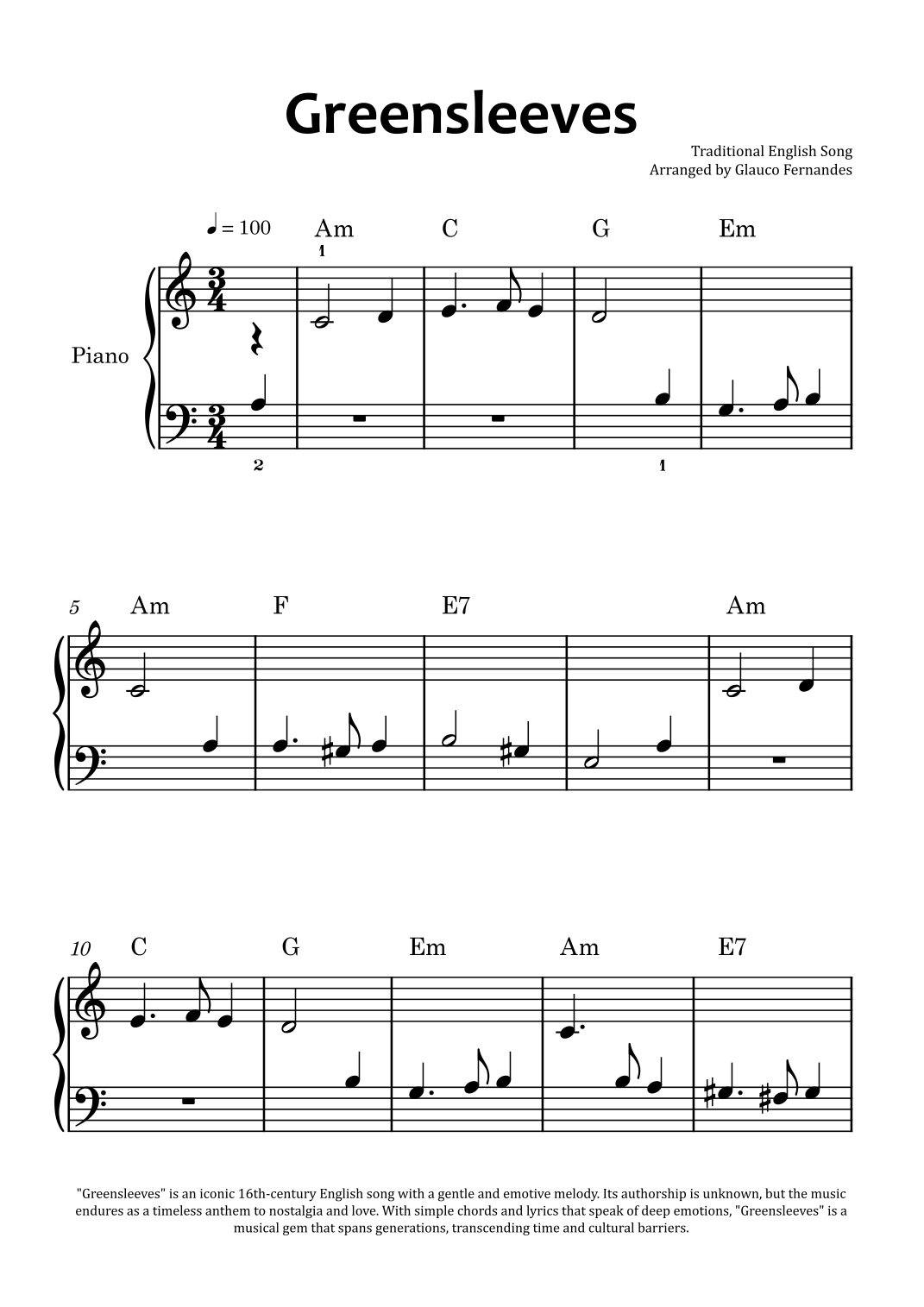 Greensleeves

Traditional English Song
Arranged by Glauco Fernandes

♩ = 100

Am C G Em

1

Piano

2 1

5 Am F E7 Am

10 C G Em Am E7

"Greensleeves" is an iconic 16th-century English song with a gentle and emotive melody. Its authorship is unknown, but the music endures as a timeless anthem to nostalgia and love. With simple chords and lyrics that speak of deep emotions, "Greensleeves" is a musical gem that spans generations, transcending time and cultural barriers.